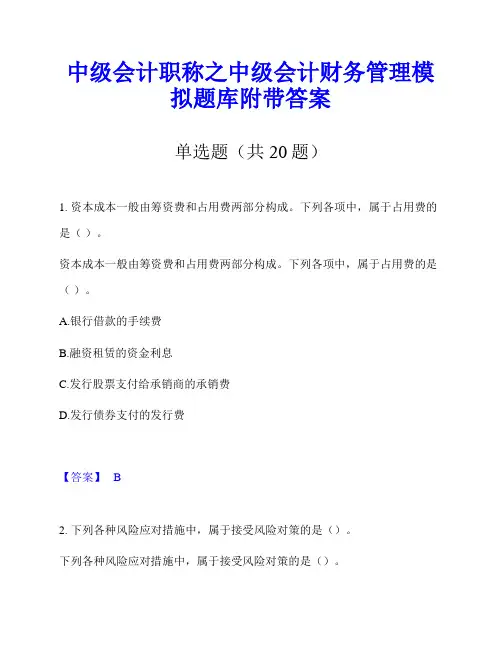 中级会计职称之中级会计财务管理模拟题库附带答案

单选题（共 20 题）

1. 资本成本一般由筹资费和占用费两部分构成。下列各项中，属于占用费的是（）。

资本成本一般由筹资费和占用费两部分构成。下列各项中，属于占用费的是（）。

A.银行借款的手续费

B.融资租赁的资金利息

C.发行股票支付给承销商的承销费

D.发行债券支付的发行费

【答案】 B

2. 下列各种风险应对措施中，属于接受风险对策的是（）。

下列各种风险应对措施中，属于接受风险对策的是（）。